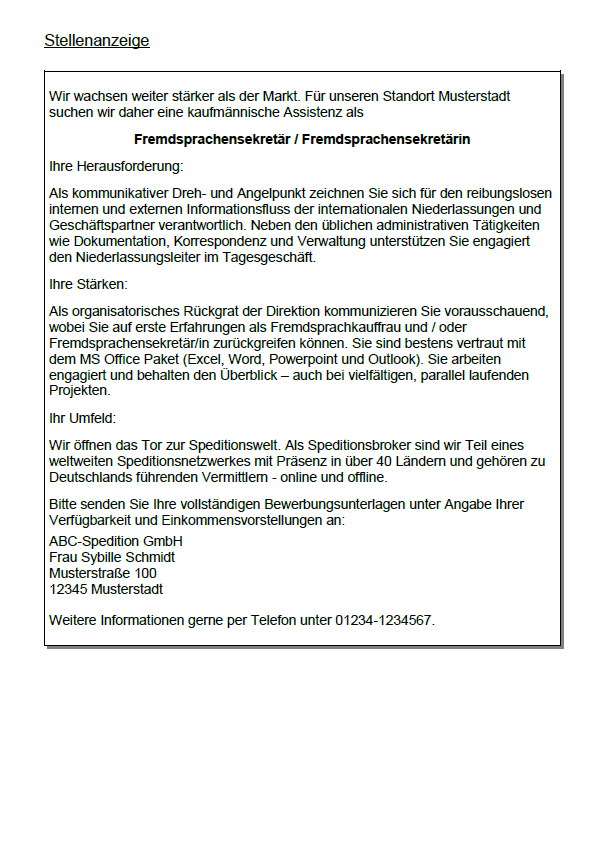 Stellenanzeige

Wir wachsen weiter stärker als der Markt. Für unseren Standort Musterstadt suchen wir daher eine kaufmännische Assistenz als

Fremdsprachensekretär / Fremdsprachensekretärin

Ihre Herausforderung:

Als kommunikativer Dreh- und Angelpunkt zeichnen Sie sich für den reibungslosen internen und externen Informationsfluss der internationalen Niederlassungen und Geschäftspartner verantwortlich. Neben den üblichen administrativen Tätigkeiten wie Dokumentation, Korrespondenz und Verwaltung unterstützen Sie engagiert den Niederlassungsleiter im Tagesgeschäft.

Ihre Stärken:

Als organisatorisches Rückgrat der Direktion kommunizieren Sie vorausschauend, wobei Sie auf erste Erfahrungen als Fremdsprachkauffrau und / oder Fremdsprachensekretär/in zurückgreifen können. Sie sind bestens vertraut mit dem MS Office Paket (Excel, Word, Powerpoint und Outlook). Sie arbeiten engagiert und behalten den Überblick – auch bei vielfältigen, parallel laufenden Projekten.

Ihr Umfeld:

Wir öffnen das Tor zur Speditionswelt. Als Speditionsbroker sind wir Teil eines weltweiten Speditionsnetzwerkes mit Präsenz in über 40 Ländern und gehören zu Deutschlands führenden Vermittlern - online und offline.

Bitte senden Sie Ihre vollständigen Bewerbungsunterlagen unter Angabe Ihrer Verfügbarkeit und Einkommensvorstellungen an:

ABC-Spedition GmbH
Frau Sybille Schmidt
Musterstraße 100
12345 Musterstadt

Weitere Informationen gerne per Telefon unter 01234-1234567.